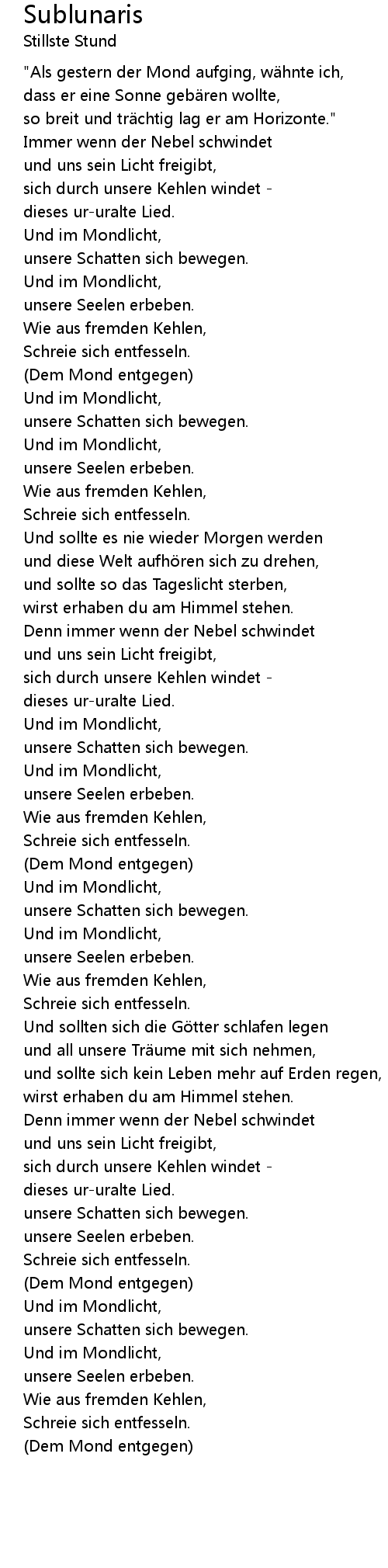 Sublunaris
Stillste Stund

"Als gestern der Mond aufging, wähnte ich,
dass er eine Sonne gebären wollte,
so breit und trächtig lag er am Horizonte."
Immer wenn der Nebel schwindet
und uns sein Licht freigibt,
sich durch unsere Kehlen windet -
dieses ur-uralte Lied.
Und im Mondlicht,
unsere Schatten sich bewegen.
Und im Mondlicht,
unsere Seelen erbeben.
Wie aus fremden Kehlen,
Schreie sich entfesseln.
(Dem Mond entgegen)
Und im Mondlicht,
unsere Schatten sich bewegen.
Und im Mondlicht,
unsere Seelen erbeben.
Wie aus fremden Kehlen,
Schreie sich entfesseln.
Und sollte es nie wieder Morgen werden
und diese Welt aufhören sich zu drehen,
und sollte so das Tageslicht sterben,
wirst erhaben du am Himmel stehen.
Denn immer wenn der Nebel schwindet
und uns sein Licht freigibt,
sich durch unsere Kehlen windet -
dieses ur-uralte Lied.
Und im Mondlicht,
unsere Schatten sich bewegen.
Und im Mondlicht,
unsere Seelen erbeben.
Wie aus fremden Kehlen,
Schreie sich entfesseln.
(Dem Mond entgegen)
Und im Mondlicht,
unsere Schatten sich bewegen.
Und im Mondlicht,
unsere Seelen erbeben.
Wie aus fremden Kehlen,
Schreie sich entfesseln.
Und sollten sich die Götter schlafen legen
und all unsere Träume mit sich nehmen,
und sollte sich kein Leben mehr auf Erden regen,
wirst erhaben du am Himmel stehen.
Denn immer wenn der Nebel schwindet
und uns sein Licht freigibt,
sich durch unsere Kehlen windet -
dieses ur-uralte Lied.
unsere Schatten sich bewegen.
unsere Seelen erbeben.
Schreie sich entfesseln.
(Dem Mond entgegen)
Und im Mondlicht,
unsere Schatten sich bewegen.
Und im Mondlicht,
unsere Seelen erbeben.
Wie aus fremden Kehlen,
Schreie sich entfesseln.
(Dem Mond entgegen)